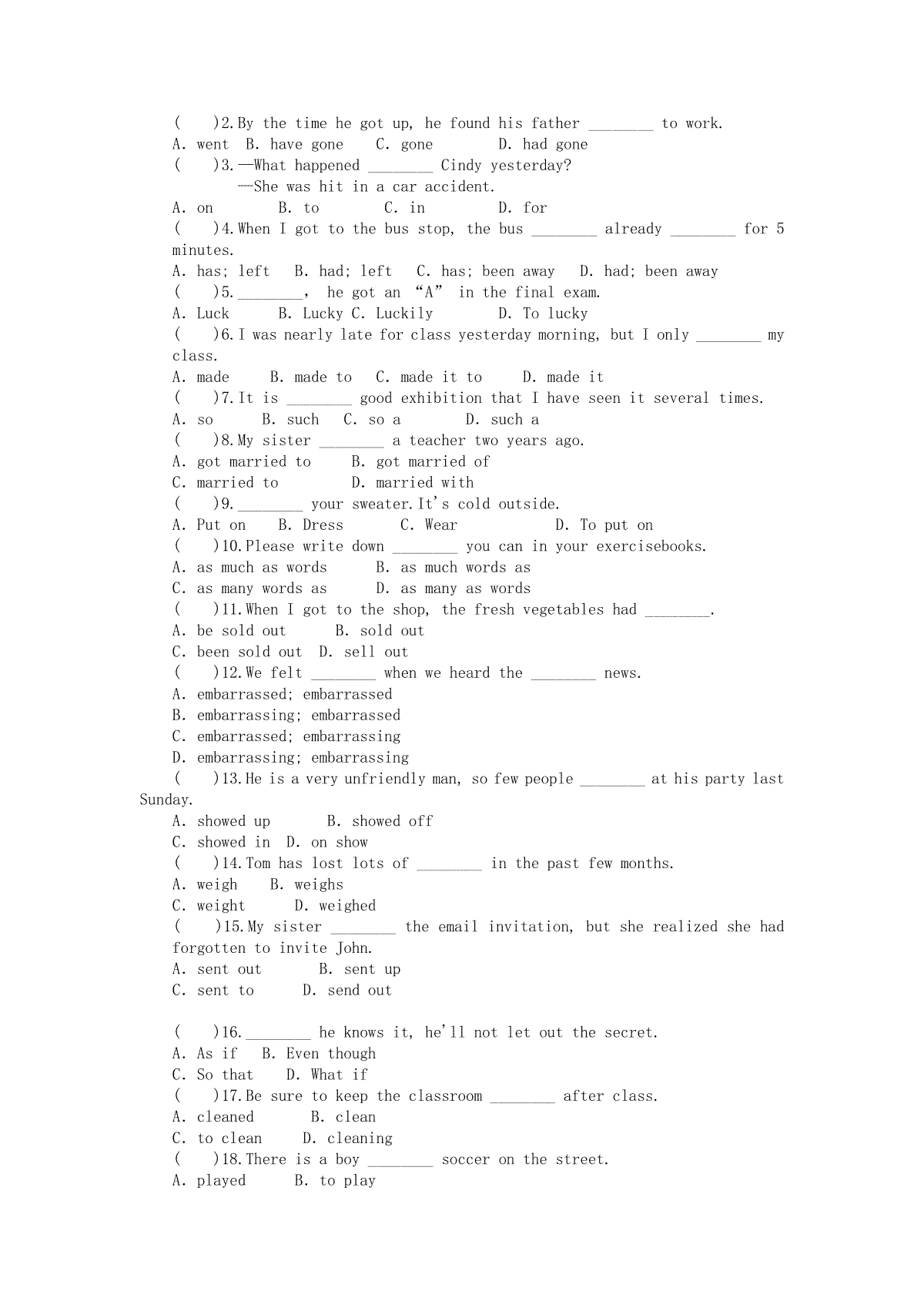 (　　)2.By the time he got up, he found his father ________ to work.
A. went　B. have gone　　C. gone　　　D. had gone
(　　)3.—What happened ________ Cindy yesterday?
—She was hit in a car accident.
A. on　　　B. to　　　C. in　　　D. for
(　　)4.When I got to the bus stop, the bus ________ already ________ for 5 minutes.
A. has; left　B. had; left　C. has; been away　D. had; been away
(　　)5.________, he got an “A” in the final exam.
A. Luck　　B. Lucky C. Luckily　　　D. To lucky
(　　)6.I was nearly late for class yesterday morning, but I only ________ my class.
A. made　　B. made to　C. made it to　　D. made it
(　　)7.It is ________ good exhibition that I have seen it several times.
A. so　　B. such　C. so a　　　D. such a
(　　)8.My sister ________ a teacher two years ago.
A. got married to　　B. got married of
C. married to　　　D. married with
(　　)9.________ your sweater.It's cold outside.
A. Put on　　B. Dress　　C. Wear　　　　D. To put on
(　　)10.Please write down ________ you can in your exercisebooks.
A. as much as words　　B. as much words as
C. as many words as　　D. as many as words
(　　)11.When I got to the shop, the fresh vegetables had ________.
A. be sold out　　B. sold out
C. been sold out　D. sell out
(　　)12.We felt ________ when we heard the ________ news.
A. embarrassed; embarrassed
B. embarrassing; embarrassed
C. embarrassed; embarrassing
D. embarrassing; embarrassing
(　　)13.He is a very unfriendly man, so few people ________ at his party last Sunday.
A. showed up　　B. showed off
C. showed in　D. on show
(　　)14.Tom has lost lots of ________ in the past few months.
A. weigh　　B. weighs
C. weight　　D. weighed
(　　)15.My sister ________ the email invitation, but she realized she had forgotten to invite John.
A. sent out　　B. sent up
C. sent to　　D. send out

(　　)16.________ he knows it, he'll not let out the secret.
A. As if　B. Even though
C. So that　D. What if
(　　)17.Be sure to keep the classroom ________ after class.
A. cleaned　　B. clean
C. to clean　　D. cleaning
(　　)18.There is a boy ________ soccer on the street.
A. played　　B. to play